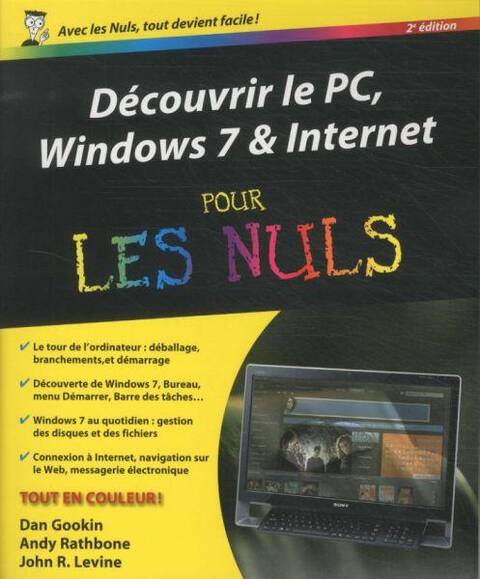 Avec les Nuls, tout devient facile !

2e édition

Découvrir le PC, Windows 7 & Internet

POUR LES NULS

✔ Le tour de l'ordinateur : déballage, branchements,et démarrage

✔ Découverte de Windows 7, Bureau, menu Démarrer, Barre des tâches…

✔ Windows 7 au quotidien : gestion des disques et des fichiers

✔ Connexion à Internet, navigation sur le Web, messagerie électronique

TOUT EN COULEUR !

Dan Gookin
Andy Rathbone
John R. Levine

SONY